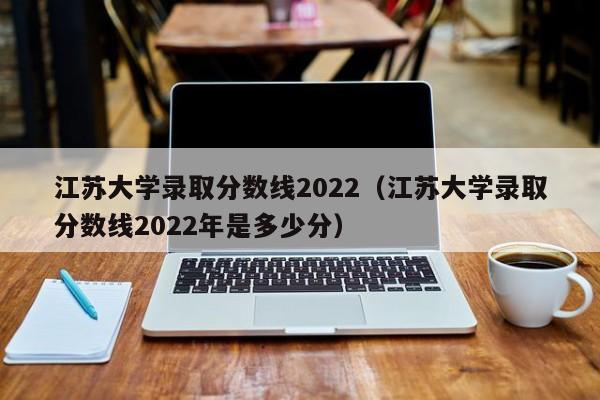 江苏大学录取分数线2022（江苏大学录取分数线2022年是多少分）